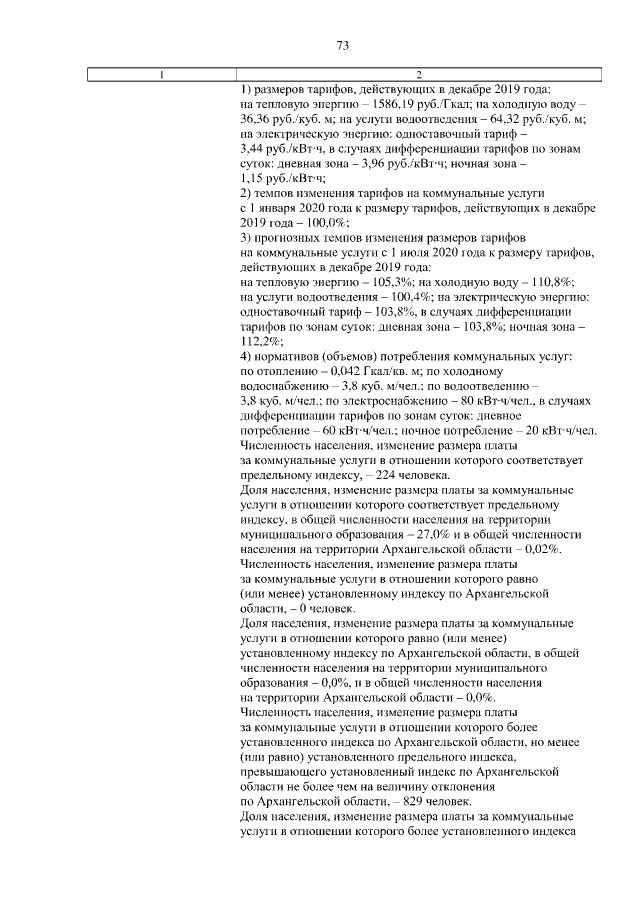 73

| 1 | 2 |
|---|---|
| | 1) размеров тарифов, действующих в декабре 2019 года: на тепловую энергию – 1586,19 руб./Гкал; на холодную воду – 36,36 руб./куб. м; на услуги водоотведения – 64,32 руб./куб. м; на электрическую энергию: одноставочный тариф – 3,44 руб./кВт·ч, в случаях дифференциации тарифов по зонам суток: дневная зона – 3,96 руб./кВт·ч; ночная зона – 1,15 руб./кВт·ч; 2) темпов изменения тарифов на коммунальные услуги с 1 января 2020 года к размеру тарифов, действующих в декабре 2019 года – 100,0%; 3) прогнозных темпов изменения размеров тарифов на коммунальные услуги с 1 июля 2020 года к размеру тарифов, действующих в декабре 2019 года: на тепловую энергию – 105,3%; на холодную воду – 110,8%; на услуги водоотведения – 100,4%; на электрическую энергию: одноставочный тариф – 103,8%, в случаях дифференциации тарифов по зонам суток: дневная зона – 103,8%; ночная зона – 112,2%; 4) нормативов (объемов) потребления коммунальных услуг: по отоплению – 0,042 Гкал/кв. м; по холодному водоснабжению – 3,8 куб. м/чел.; по водоотведению – 3,8 куб. м/чел.; по электроснабжению – 80 кВт·ч/чел., в случаях дифференциации тарифов по зонам суток: дневное потребление – 60 кВт·ч/чел.; ночное потребление – 20 кВт·ч/чел. Численность населения, изменение размера платы за коммунальные услуги в отношении которого соответствует предельному индексу, – 224 человека. Доля населения, изменение размера платы за коммунальные услуги в отношении которого соответствует предельному индексу, в общей численности населения на территории муниципального образования – 27,0% и в общей численности населения на территории Архангельской области – 0,02%. Численность населения, изменение размера платы за коммунальные услуги в отношении которого равно (или менее) установленному индексу по Архангельской области, – 0 человек. Доля населения, изменение размера платы за коммунальные услуги в отношении которого равно (или менее) установленному индексу по Архангельской области, в общей численности населения на территории муниципального образования – 0,0%, и в общей численности населения на территории Архангельской области – 0,0%. Численность населения, изменение размера платы за коммунальные услуги в отношении которого более установленного индекса по Архангельской области, но менее (или равно) установленного предельного индекса, превышающего установленный индекс по Архангельской области не более чем на величину отклонения по Архангельской области, – 829 человек. Доля населения, изменение размера платы за коммунальные услуги в отношении которого более установленного индекса |